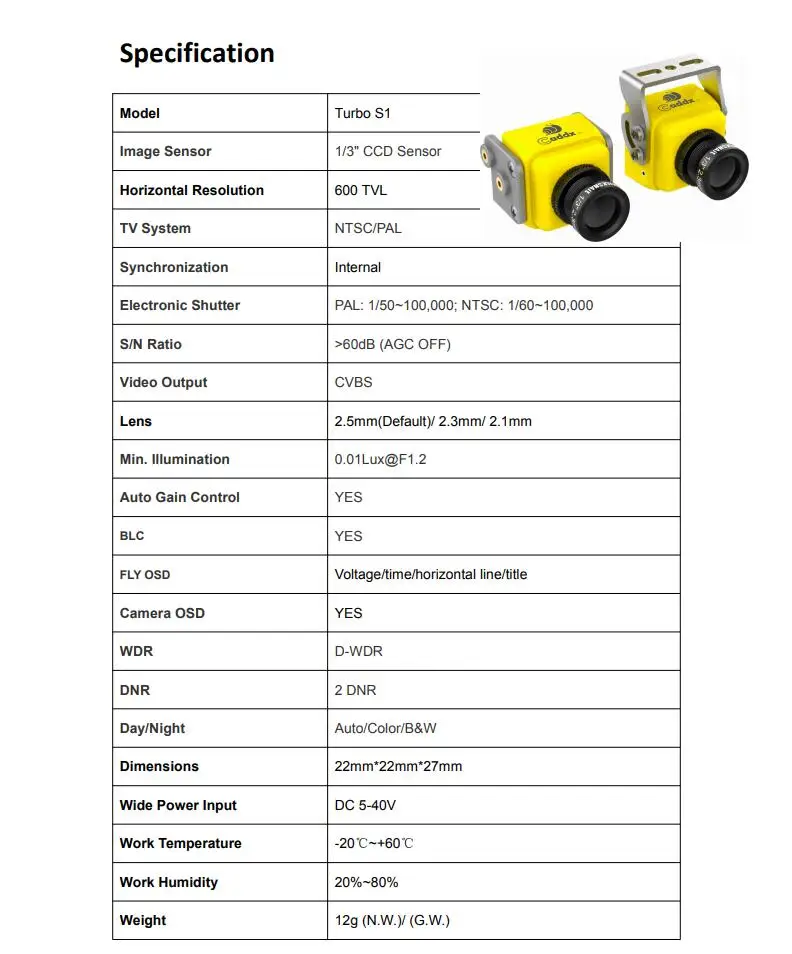 Specification

| Model | Turbo S1 |
|---|---|
| Image Sensor | 1/3" CCD Sensor |
| Horizontal Resolution | 600 TVL |
| TV System | NTSC/PAL |
| Synchronization | Internal |
| Electronic Shutter | PAL: 1/50~100,000; NTSC: 1/60~100,000 |
| S/N Ratio | >60dB (AGC OFF) |
| Video Output | CVBS |
| Lens | 2.5mm(Default)/ 2.3mm/ 2.1mm |
| Min. Illumination | 0.01Lux@F1.2 |
| Auto Gain Control | YES |
| BLC | YES |
| FLY OSD | Voltage/time/horizontal line/title |
| Camera OSD | YES |
| WDR | D-WDR |
| DNR | 2 DNR |
| Day/Night | Auto/Color/B&W |
| Dimensions | 22mm*22mm*27mm |
| Wide Power Input | DC 5-40V |
| Work Temperature | -20℃~+60℃ |
| Work Humidity | 20%~80% |
| Weight | 12g (N.W.)/ (G.W.) |